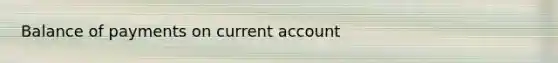 Balance of payments on current account